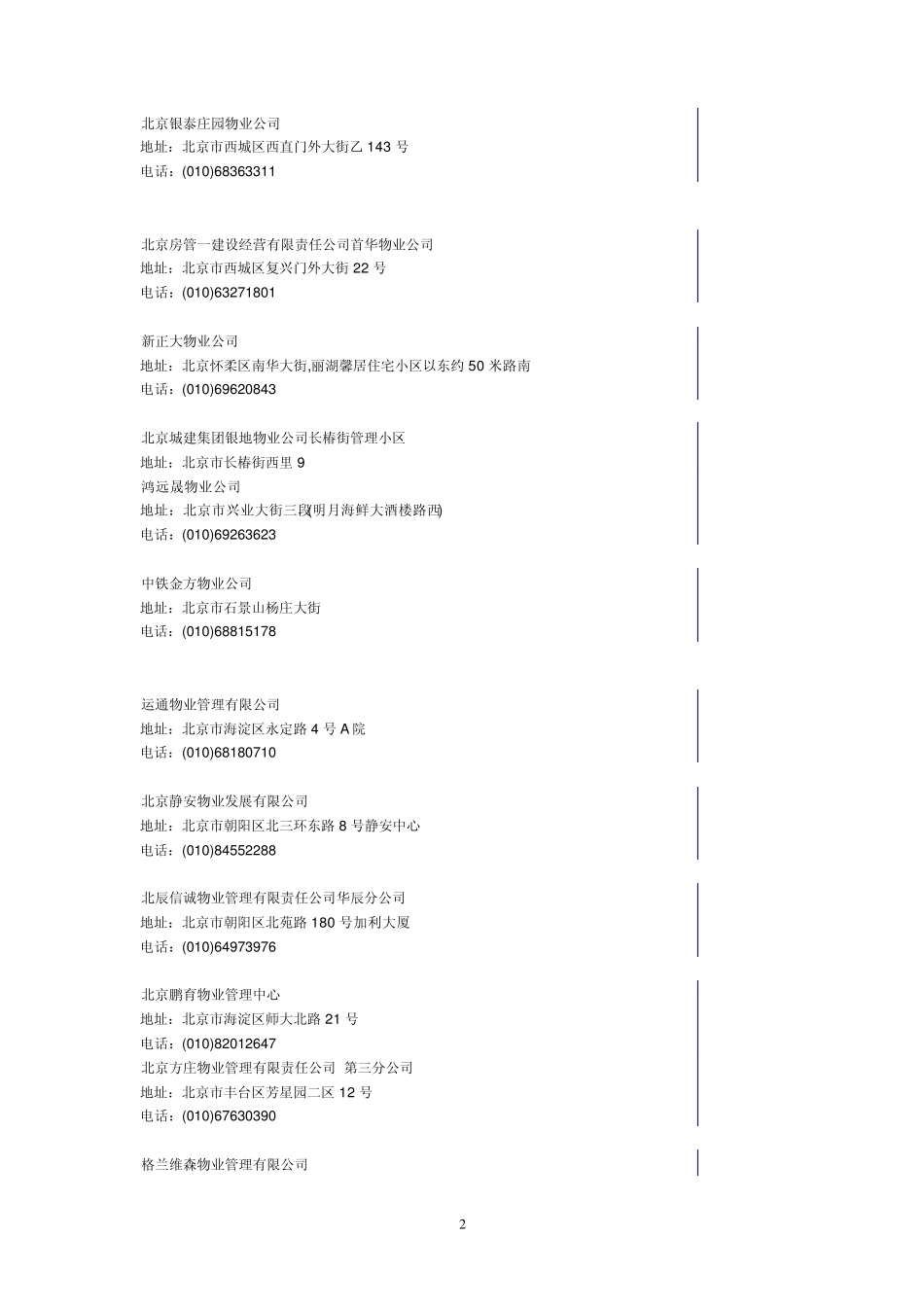 北京银泰庄园物业公司
地址：北京市西城区西直门外大街乙 143 号
电话：(010)68363311

北京房管一建设经营有限责任公司首华物业公司
地址：北京市西城区复兴门外大街 22 号
电话：(010)63271801

新正大物业公司
地址：北京怀柔区南华大街,丽湖馨居住宅小区以东约 50 米路南
电话：(010)69620843

北京城建集团银地物业公司长椿街管理小区
地址：北京市长椿街西里 9
鸿远晟物业公司
地址：北京市兴业大街三段(明月海鲜大酒楼路西)
电话：(010)69263623

中铁金方物业公司
地址：北京市石景山杨庄大街
电话：(010)68815178

运通物业管理有限公司
地址：北京市海淀区永定路 4 号 A 院
电话：(010)68180710

北京静安物业发展有限公司
地址：北京市朝阳区北三环东路 8 号静安中心
电话：(010)84552288

北辰信诚物业管理有限责任公司华辰分公司
地址：北京市朝阳区北苑路 180 号加利大厦
电话：(010)64973976

北京鹏育物业管理中心
地址：北京市海淀区师大北路 21 号
电话：(010)82012647
北京方庄物业管理有限责任公司 第三分公司
地址：北京市丰台区芳星园二区 12 号
电话：(010)67630390

格兰维森物业管理有限公司

2